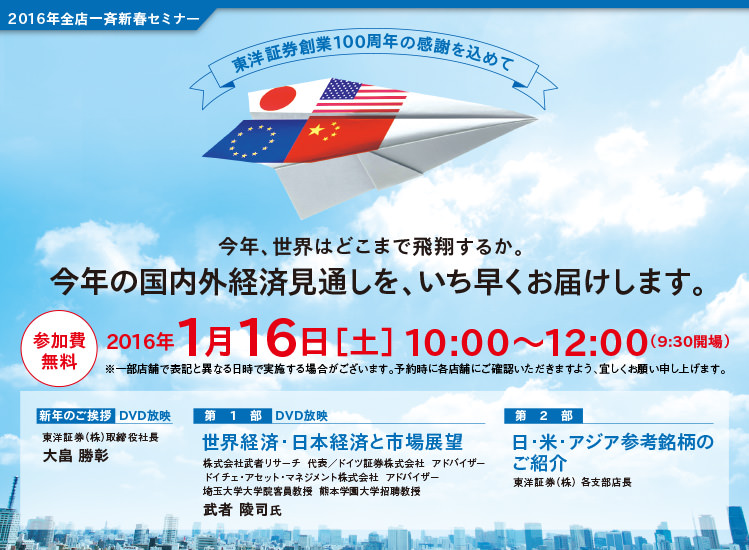 2016年全店一斉新春セミナー

東洋証券創業100周年の感謝を込めて

今年、世界はどこまで飛翔するか。
今年の国内外経済見通しを、いち早くお届けします。

参加費無料

2016年1月16日[土] 10:00～12:00(9:30開場)

※一部店舗で表記と異なる日時で実施する場合がございます。予約時に各店舗にご確認いただきますよう、宜しくお願い申し上げます。

新年のご挨拶 DVD放映
東洋証券(株)取締役社長
大畠 勝彰

第 1 部 DVD放映
世界経済・日本経済と市場展望
株式会社武者リサーチ 代表/ドイツ証券株式会社 アドバイザー
ドイチェ・アセット・マネジメント株式会社 アドバイザー
埼玉大学大学院客員教授 熊本学園大学招聘教授
武者 陵司氏

第 2 部
日・米・アジア参考銘柄のご紹介
東洋証券(株) 各支部店長